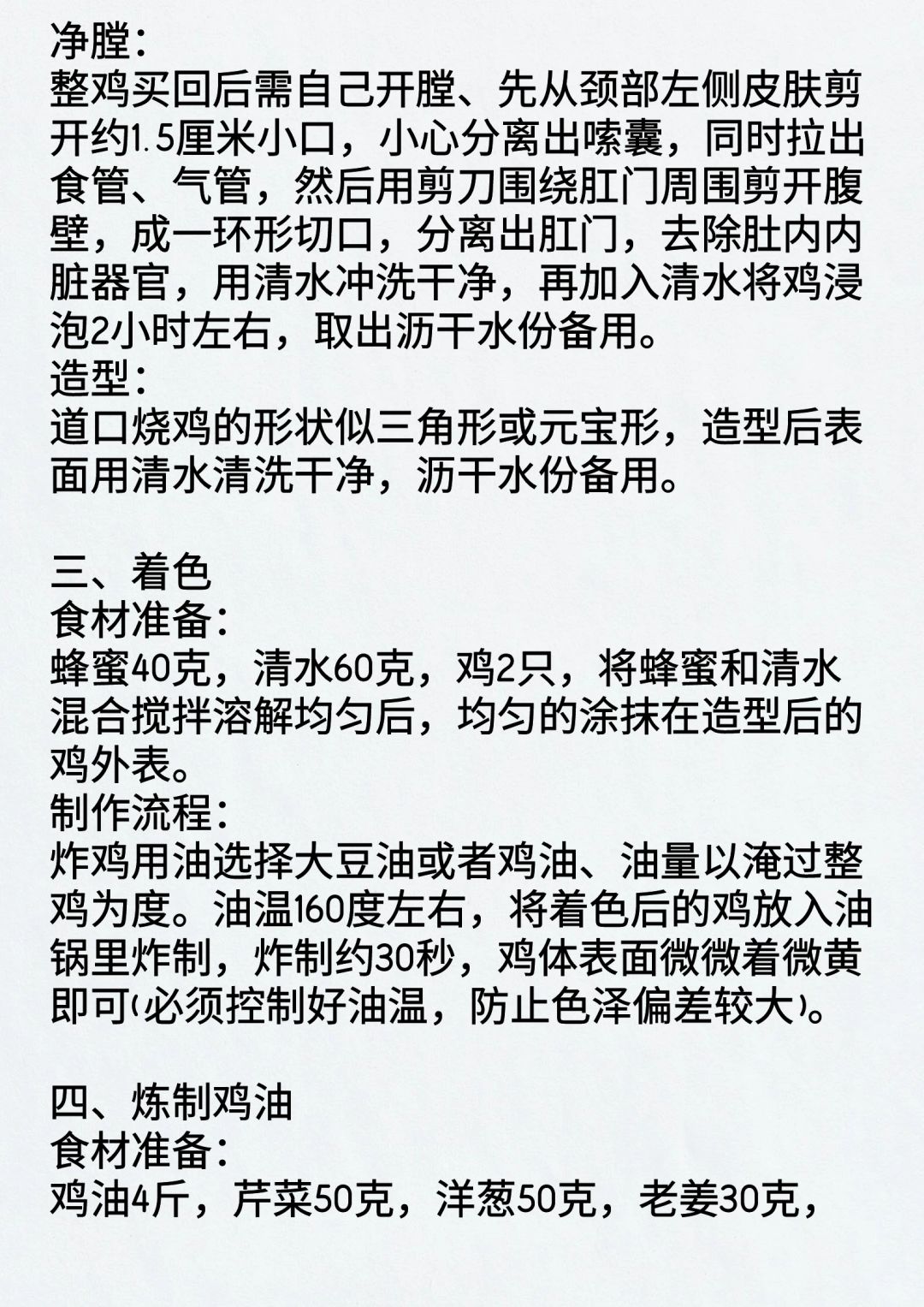 净膛:
整鸡买回后需自己开膛、先从颈部左侧皮肤剪开约1.5厘米小口，小心分离出嗉囊，同时拉出食管、气管，然后用剪刀围绕肛门周围剪开腹壁，成一环形切口，分离出肛门，去除肚内内脏器官，用清水冲洗干净，再加入清水将鸡浸泡2小时左右，取出沥干水份备用。
造型:
道口烧鸡的形状似三角形或元宝形，造型后表面用清水清洗干净，沥干水份备用。

三、着色
食材准备:
蜂蜜40克，清水60克，鸡2只，将蜂蜜和清水混合搅拌溶解均匀后，均匀的涂抹在造型后的鸡外表。
制作流程:
炸鸡用油选择大豆油或者鸡油、油量以淹过整鸡为度。油温160度左右，将着色后的鸡放入油锅里炸制，炸制约30秒，鸡体表面微微着微黄即可(必须控制好油温，防止色泽偏差较大)。

四、炼制鸡油
食材准备:
鸡油4斤，芹菜50克，洋葱50克，老姜30克，